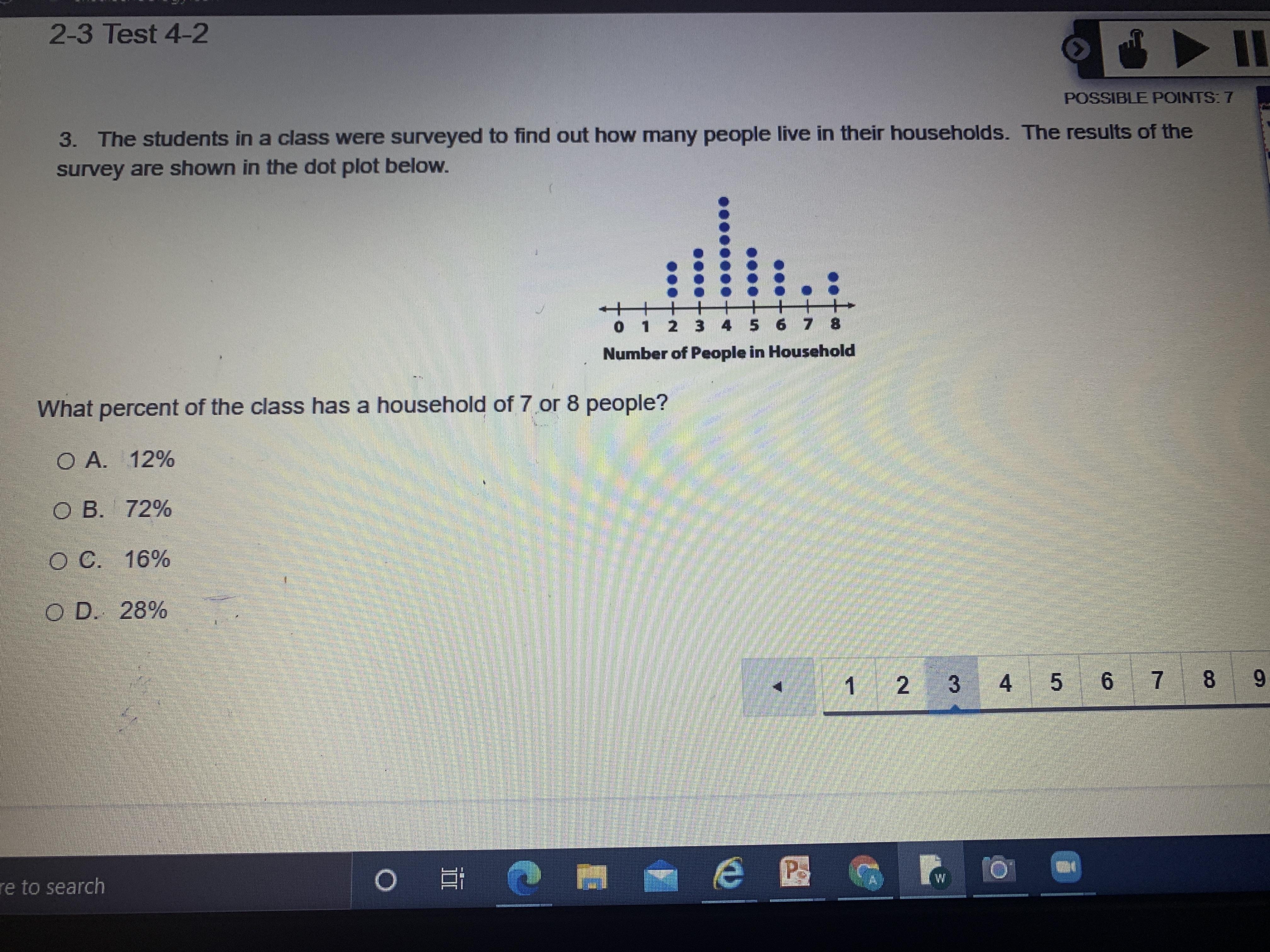 2-3 Test 4-2

POSSIBLE POINTS: 7

3. The students in a class were surveyed to find out how many people live in their households. The results of the survey are shown in the dot plot below.

0 1 2 3 4 5 6 7 8

Number of People in Household

What percent of the class has a household of 7 or 8 people?

A. 12%

B. 72%

C. 16%

D. 28%

1 2 3 4 5 6 7 8 9

re to search